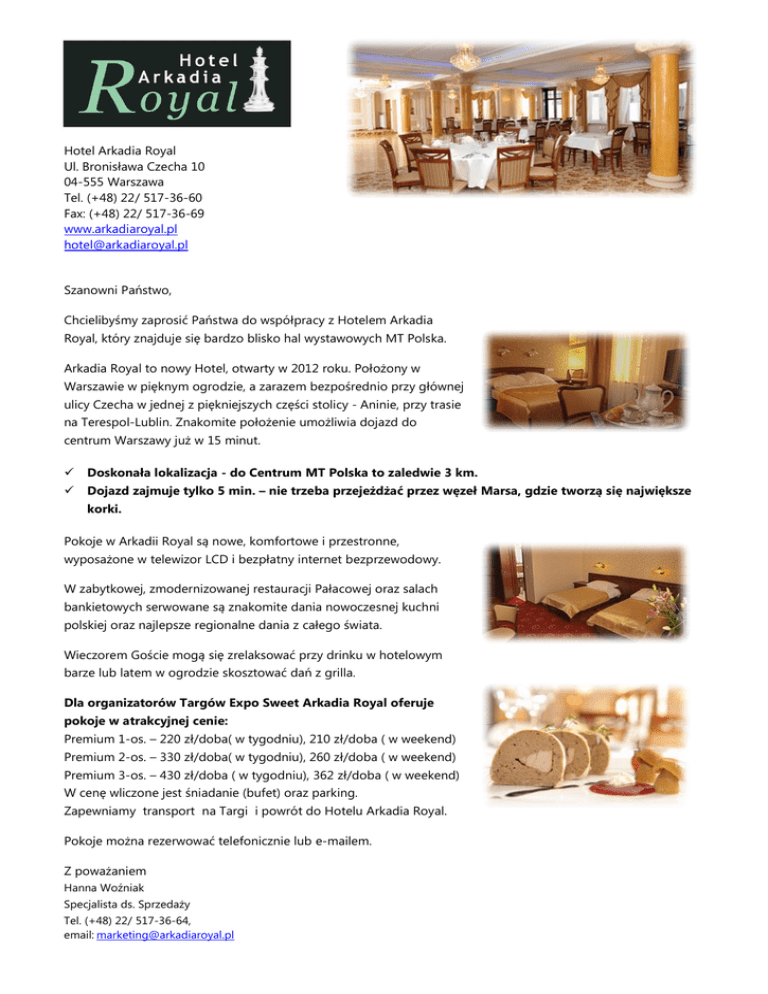 Hotel
Arkadia
Royal

Hotel Arkadia Royal
Ul. Bronisława Czecha 10
04-555 Warszawa
Tel. (+48) 22/ 517-36-60
Fax: (+48) 22/ 517-36-69
www.arkadiaroyal.pl
hotel@arkadiaroyal.pl

Szanowni Państwo,

Chcielibyśmy zaprosić Państwa do współpracy z Hotelem Arkadia Royal, który znajduje się bardzo blisko hal wystawowych MT Polska.

Arkadia Royal to nowy Hotel, otwarty w 2012 roku. Położony w Warszawie w pięknym ogrodzie, a zarazem bezpośrednio przy głównej ulicy Czecha w jednej z piękniejszych części stolicy - Aninie, przy trasie na Terespol-Lublin. Znakomite położenie umożliwia dojazd do centrum Warszawy już w 15 minut.

✓ Doskonała lokalizacja - do Centrum MT Polska to zaledwie 3 km.
✓ Dojazd zajmuje tylko 5 min. – nie trzeba przejeżdżać przez węzeł Marsa, gdzie tworzą się największe korki.

Pokoje w Arkadii Royal są nowe, komfortowe i przestronne, wyposażone w telewizor LCD i bezpłatny internet bezprzewodowy.

W zabytkowej, zmodernizowanej restauracji Pałacowej oraz salach bankietowych serwowane są znakomite dania nowoczesnej kuchni polskiej oraz najlepsze regionalne dania z całego świata.

Wieczorem Goście mogą się zrelaksować przy drinku w hotelowym barze lub latem w ogrodzie skosztować dań z grilla.

Dla organizatorów Targów Expo Sweet Arkadia Royal oferuje pokoje w atrakcyjnej cenie:
Premium 1-os. – 220 zł/doba( w tygodniu), 210 zł/doba ( w weekend)
Premium 2-os. – 330 zł/doba( w tygodniu), 260 zł/doba ( w weekend)
Premium 3-os. – 430 zł/doba ( w tygodniu), 362 zł/doba ( w weekend)
W cenę wliczone jest śniadanie (bufet) oraz parking.
Zapewniamy transport na Targi i powrót do Hotelu Arkadia Royal.

Pokoje można rezerwować telefonicznie lub e-mailem.

Z poważaniem
Hanna Woźniak
Specjalista ds. Sprzedaży
Tel. (+48) 22/ 517-36-64,
email: marketing@arkadiaroyal.pl